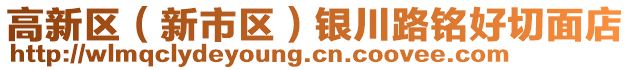 高新区（新市区）银川路铭好切面店
http://wlmqclydeyoung.cn.coovee.com